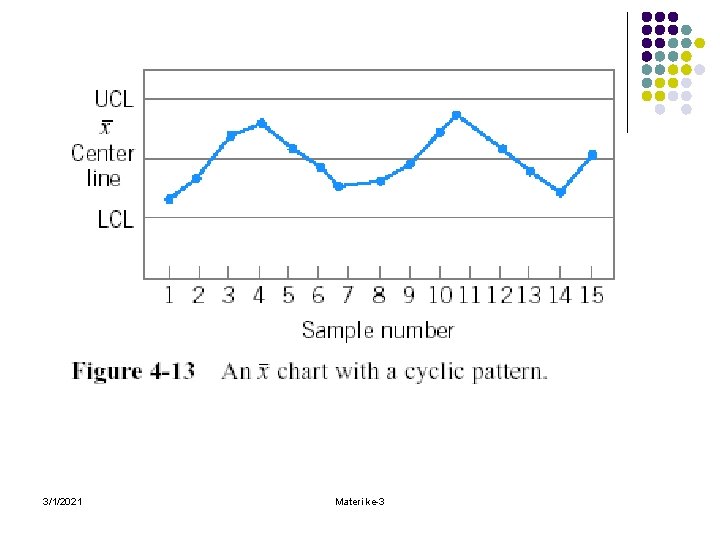 UCL
$\bar{x}$
Center
line
LCL

1 2 3 4 5 6 7 8 9 10 11 12 13 14 15

Sample number

Figure 4-13 An $\bar{x}$ chart with a cyclic pattern.

3/1/2021

Materi ke-3